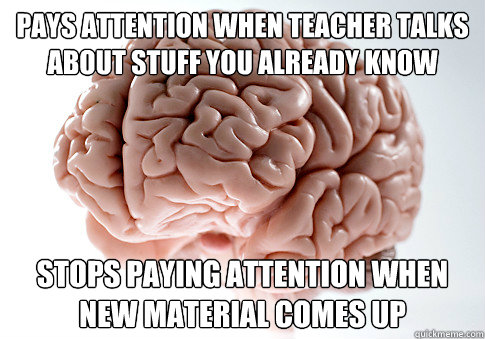 PAYS ATTENTION WHEN TEACHER TALKS ABOUT STUFF YOU ALREADY KNOW

STOPS PAYING ATTENTION WHEN NEW MATERIAL COMES UP

quickmeme.com